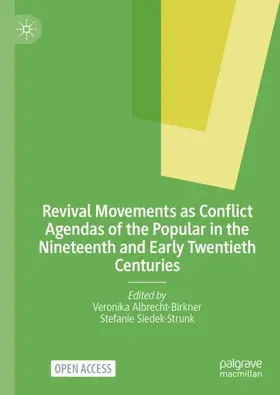 Revival Movements as Conflict Agendas of the Popular in the Nineteenth and Early Twentieth Centuries

Edited by
Veronika Albrecht-Birkner
Stefanie Siedek-Strunk

OPEN ACCESS

palgrave
macmillan